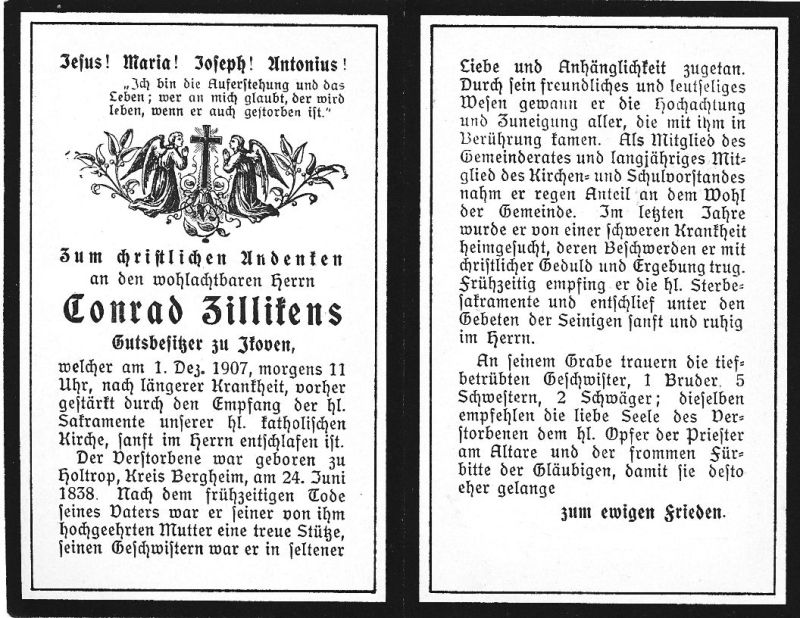 Jesus! Maria! Joseph! Antonius!

„Ich bin die Auferstehung und das Leben; wer an mich glaubt, der wird leben, wenn er auch gestorben ist."

Zum christlichen Andenken
an den wohlachtbaren Herrn
Conrad Zillikens
Gutsbesitzer zu Ikoven,

welcher am 1. Dez. 1907, morgens 11 Uhr, nach längerer Krankheit, vorher gestärkt durch den Empfang der hl. Sakramente unserer hl. katholischen Kirche, sanft im Herrn entschlafen ist.

Der Verstorbene war geboren zu Holtrop, Kreis Bergheim, am 24. Juni 1838. Nach dem frühzeitigen Tode seines Vaters war er seiner von ihm hochgeehrten Mutter eine treue Stütze, seinen Geschwistern war er in seltener Liebe und Anhänglichkeit zugetan. Durch sein freundliches und leutseliges Wesen gewann er die Hochachtung und Zuneigung aller, die mit ihm in Berührung kamen. Als Mitglied des Gemeinderates und langjähriges Mitglied des Kirchen- und Schulvorstandes nahm er regen Anteil an dem Wohl der Gemeinde. Im letzten Jahre wurde er von einer schweren Krankheit heimgesucht, deren Beschwerden er mit christlicher Geduld und Ergebung trug. Frühzeitig empfing er die hl. Sterbesakramente und entschlief unter den Gebeten der Seinigen sanft und ruhig im Herrn.

An seinem Grabe trauern die tiefbetrübten Geschwister, 1 Bruder, 5 Schwestern, 2 Schwäger; dieselben empfehlen die liebe Seele des Verstorbenen dem hl. Opfer der Priester am Altare und der frommen Fürbitte der Gläubigen, damit sie desto eher gelange

zum ewigen Frieden.